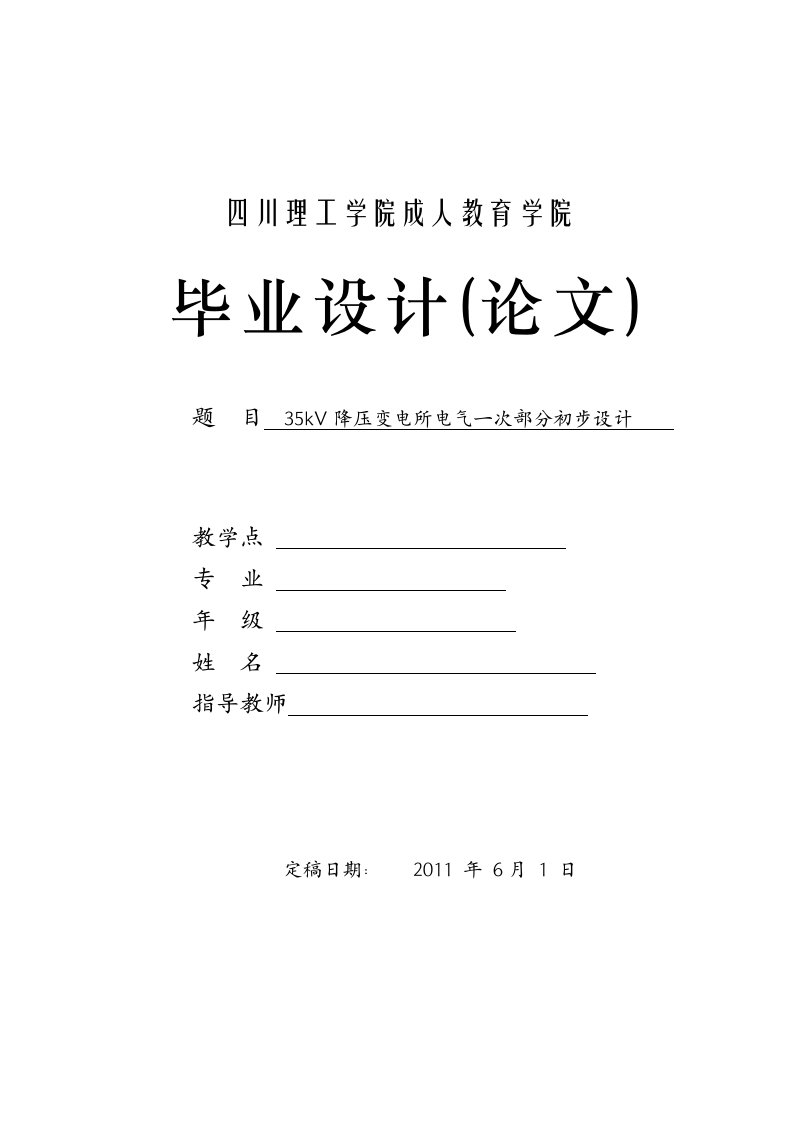 四川理工学院成人教育学院

毕业设计(论文)

题　目 35kV 降压变电所电气一次部分初步设计

教学点

专　业

年　级

姓　名

指导教师

定稿日期：　2011 年 6 月 1 日